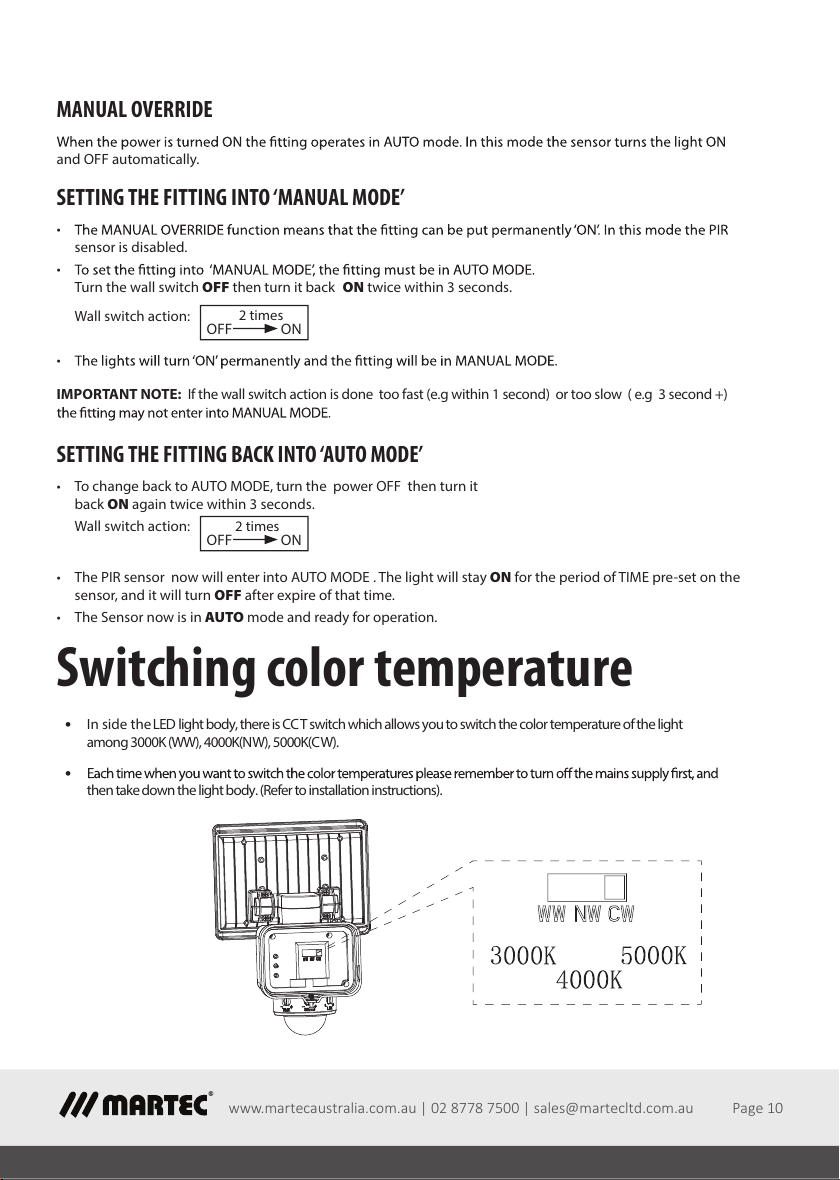 MANUAL OVERRIDE

When the power is turned ON the fitting operates in AUTO mode. In this mode the sensor turns the light ON and OFF automatically.

SETTING THE FITTING INTO 'MANUAL MODE'

• The MANUAL OVERRIDE function means that the fitting can be put permanently 'ON'. In this mode the PIR sensor is disabled.
• To set the fitting into 'MANUAL MODE', the fitting must be in AUTO MODE. Turn the wall switch OFF then turn it back ON twice within 3 seconds.

Wall switch action: 2 times OFF ON

• The lights will turn 'ON' permanently and the fitting will be in MANUAL MODE.

IMPORTANT NOTE: If the wall switch action is done too fast (e.g within 1 second) or too slow ( e.g 3 second +) the fitting may not enter into MANUAL MODE.

SETTING THE FITTING BACK INTO 'AUTO MODE'

• To change back to AUTO MODE, turn the power OFF then turn it back ON again twice within 3 seconds.
Wall switch action: 2 times OFF ON

• The PIR sensor now will enter into AUTO MODE . The light will stay ON for the period of TIME pre-set on the sensor, and it will turn OFF after expire of that time.
• The Sensor now is in AUTO mode and ready for operation.

Switching color temperature

• In side the LED light body, there is CCT switch which allows you to switch the color temperature of the light among 3000K (WW), 4000K(NW), 5000K(CW).

• Each time when you want to switch the color temperatures please remember to turn off the mains supply first, and then take down the light body. (Refer to installation instructions).

WW NW CW
3000K 5000K
4000K

MARTEC® www.martecaustralia.com.au | 02 8778 7500 | sales@martecltd.com.au Page 10